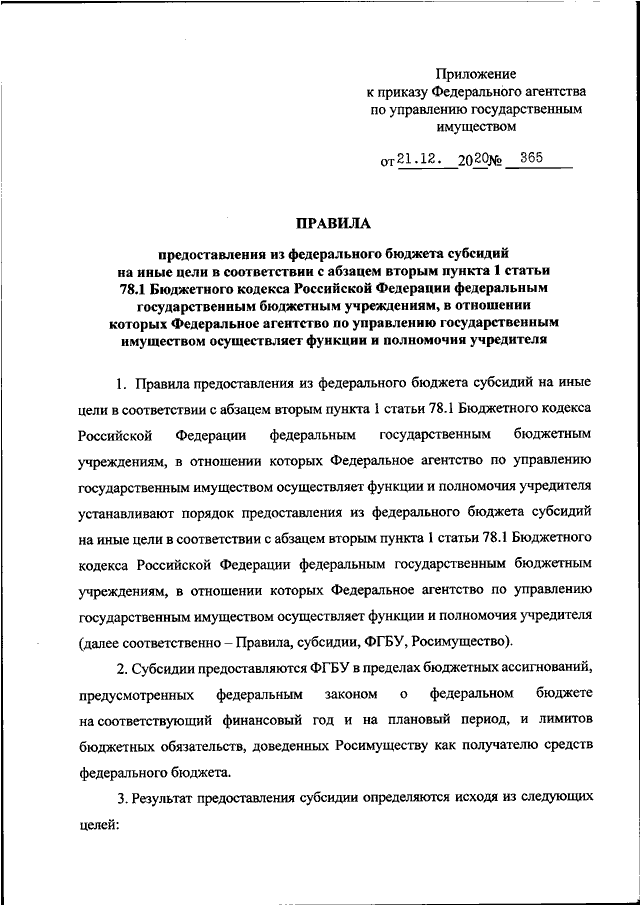 Приложение
к приказу Федерального агентства
по управлению государственным
имуществом

от 21.12. 2020 № 365

ПРАВИЛА

предоставления из федерального бюджета субсидий на иные цели в соответствии с абзацем вторым пункта 1 статьи 78.1 Бюджетного кодекса Российской Федерации федеральным государственным бюджетным учреждениям, в отношении которых Федеральное агентство по управлению государственным имуществом осуществляет функции и полномочия учредителя

1. Правила предоставления из федерального бюджета субсидий на иные цели в соответствии с абзацем вторым пункта 1 статьи 78.1 Бюджетного кодекса Российской Федерации федеральным государственным бюджетным учреждениям, в отношении которых Федеральное агентство по управлению государственным имуществом осуществляет функции и полномочия учредителя устанавливают порядок предоставления из федерального бюджета субсидий на иные цели в соответствии с абзацем вторым пункта 1 статьи 78.1 Бюджетного кодекса Российской Федерации федеральным государственным бюджетным учреждениям, в отношении которых Федеральное агентство по управлению государственным имуществом осуществляет функции и полномочия учредителя (далее соответственно – Правила, субсидии, ФГБУ, Росимущество).

2. Субсидии предоставляются ФГБУ в пределах бюджетных ассигнований, предусмотренных федеральным законом о федеральном бюджете на соответствующий финансовый год и на плановый период, и лимитов бюджетных обязательств, доведенных Росимуществу как получателю средств федерального бюджета.

3. Результат предоставления субсидии определяются исходя из следующих целей: